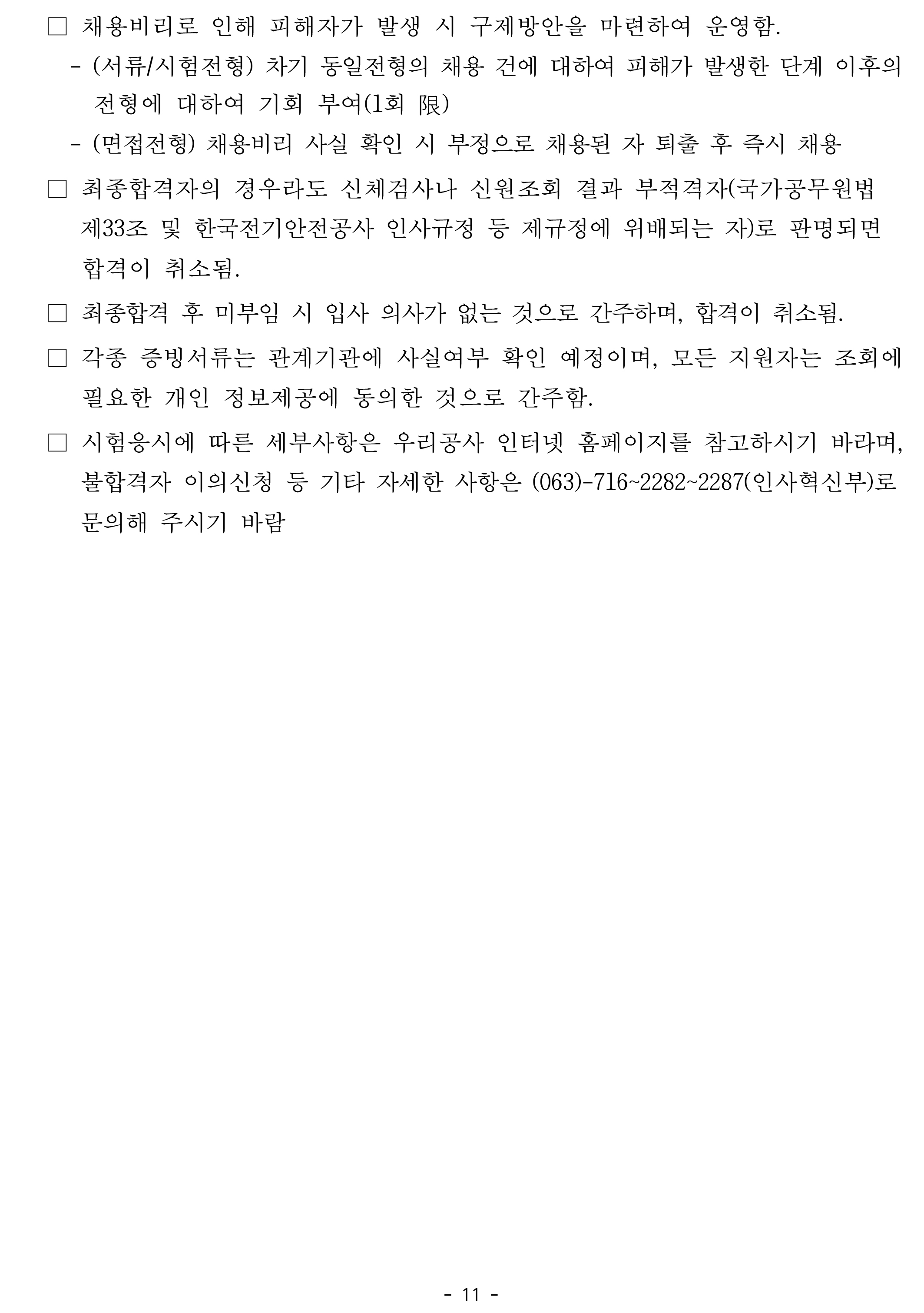 □ 채용비리로 인해 피해자가 발생 시 구제방안을 마련하여 운영함.
- (서류/시험전형) 차기 동일전형의 채용 건에 대하여 피해가 발생한 단계 이후의 전형에 대하여 기회 부여(1회 限)
- (면접전형) 채용비리 사실 확인 시 부정으로 채용된 자 퇴출 후 즉시 채용

□ 최종합격자의 경우라도 신체검사나 신원조회 결과 부적격자(국가공무원법 제33조 및 한국전기안전공사 인사규정 등 제규정에 위배되는 자)로 판명되면 합격이 취소됨.

□ 최종합격 후 미부임 시 입사 의사가 없는 것으로 간주하며, 합격이 취소됨.

□ 각종 증빙서류는 관계기관에 사실여부 확인 예정이며, 모든 지원자는 조회에 필요한 개인 정보제공에 동의한 것으로 간주함.

□ 시험응시에 따른 세부사항은 우리공사 인터넷 홈페이지를 참고하시기 바라며, 불합격자 이의신청 등 기타 자세한 사항은 (063)-716~2282~2287(인사혁신부)로 문의해 주시기 바람

- 11 -